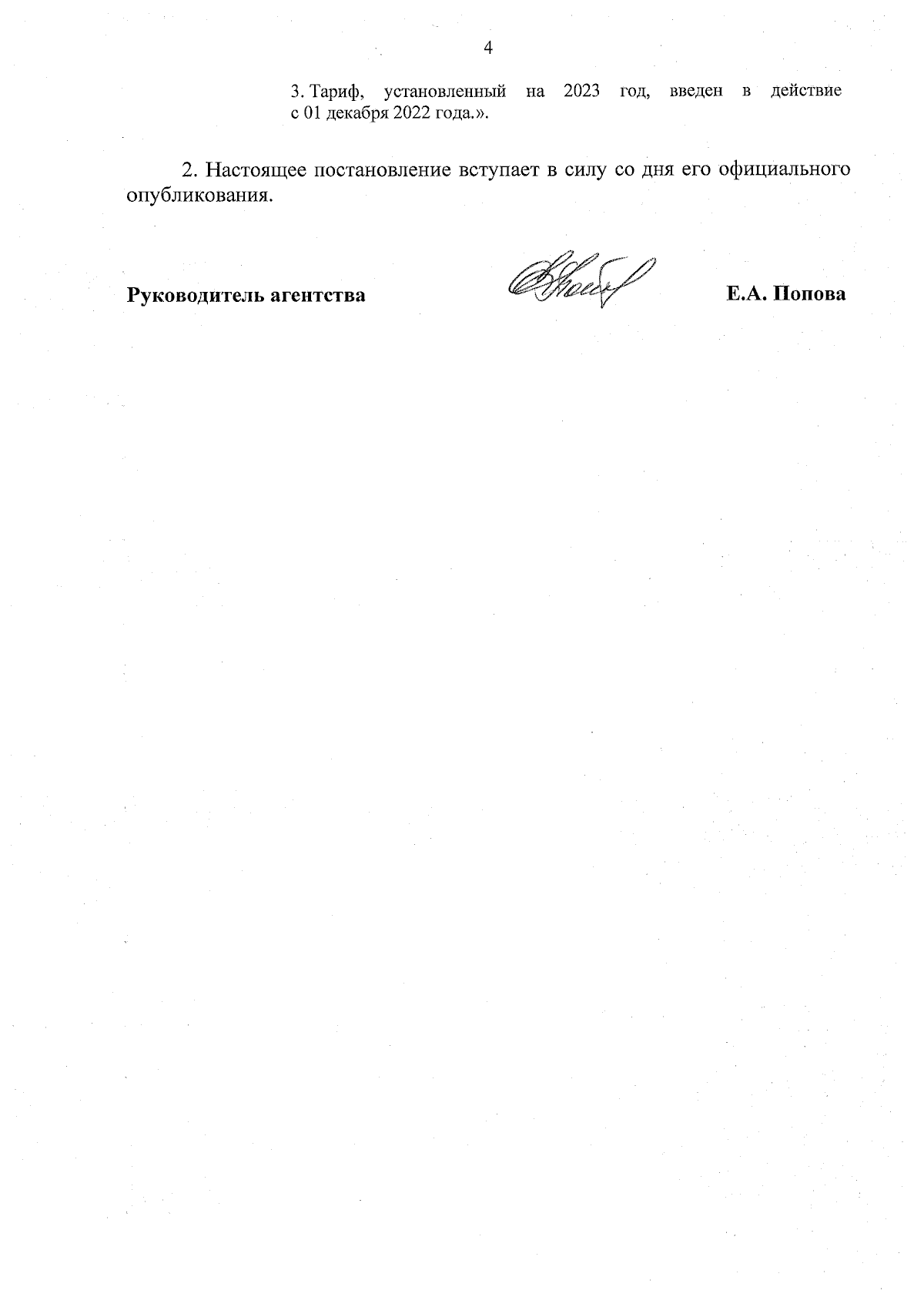 4

3. Тариф, установленный на 2023 год, введен в действие с 01 декабря 2022 года.».

2. Настоящее постановление вступает в силу со дня его официального опубликования.

Руководитель агентства

Е.А. Попова